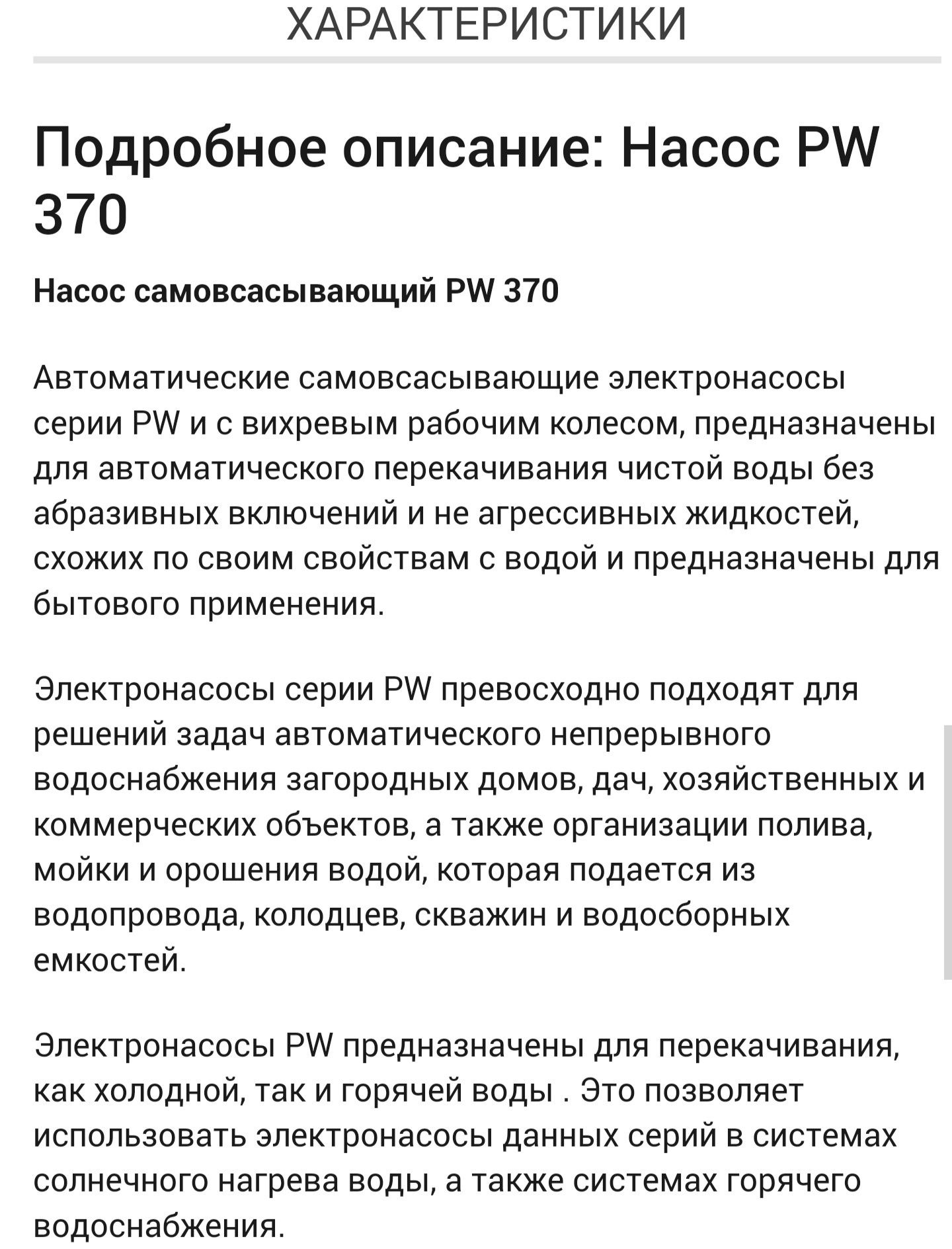 ХАРАКТЕРИСТИКИ

Подробное описание: Насос PW 370

Насос самовсасывающий PW 370

Автоматические самовсасывающие электронасосы серии PW и с вихревым рабочим колесом, предназначены для автоматического перекачивания чистой воды без абразивных включений и не агрессивных жидкостей, схожих по своим свойствам с водой и предназначены для бытового применения.

Электронасосы серии PW превосходно подходят для решений задач автоматического непрерывного водоснабжения загородных домов, дач, хозяйственных и коммерческих объектов, а также организации полива, мойки и орошения водой, которая подается из водопровода, колодцев, скважин и водосборных емкостей.

Электронасосы PW предназначены для перекачивания, как холодной, так и горячей воды . Это позволяет использовать электронасосы данных серий в системах солнечного нагрева воды, а также системах горячего водоснабжения.